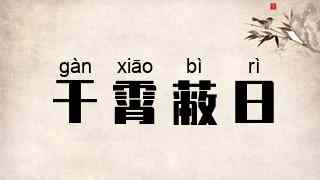 gàn xiāo bì rì
干霄蔽日